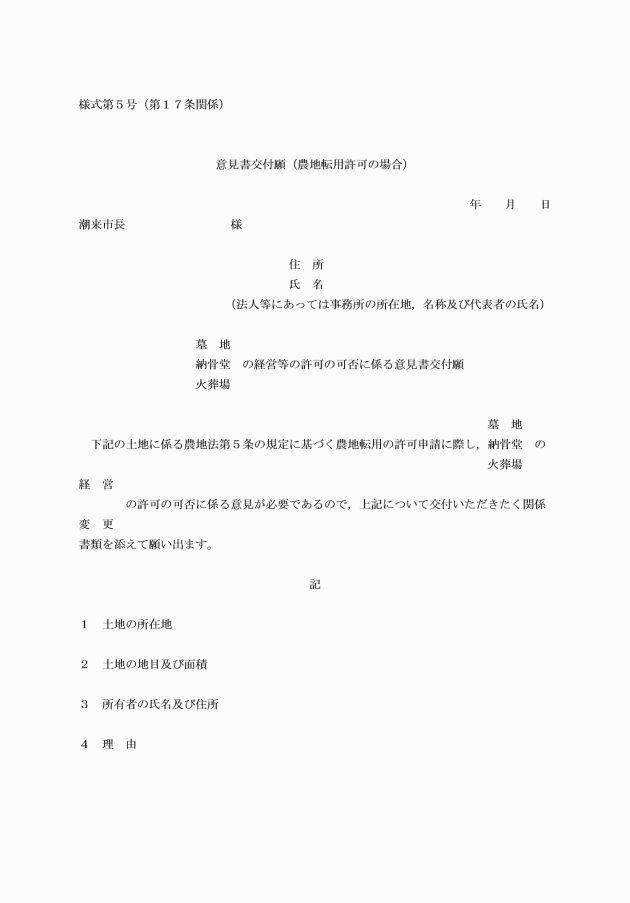 様式第５号（第１７条関係）

意見書交付願（農地転用許可の場合）

年　　月　　日

潮来市長　　　　　　　　　様

住　所
氏　名
（法人等にあっては事務所の所在地，名称及び代表者の氏名）

墓　地
納骨堂　の経営等の許可の可否に係る意見書交付願
火葬場

墓　地
下記の土地に係る農地法第５条の規定に基づく農地転用の許可申請に際し，納骨堂　の
火葬場
経　営
の許可の可否に係る意見が必要であるので，上記について交付いただきたく関係
変　更
書類を添えて願い出ます。

記

１　土地の所在地

２　土地の地目及び面積

３　所有者の氏名及び住所

４　理　由